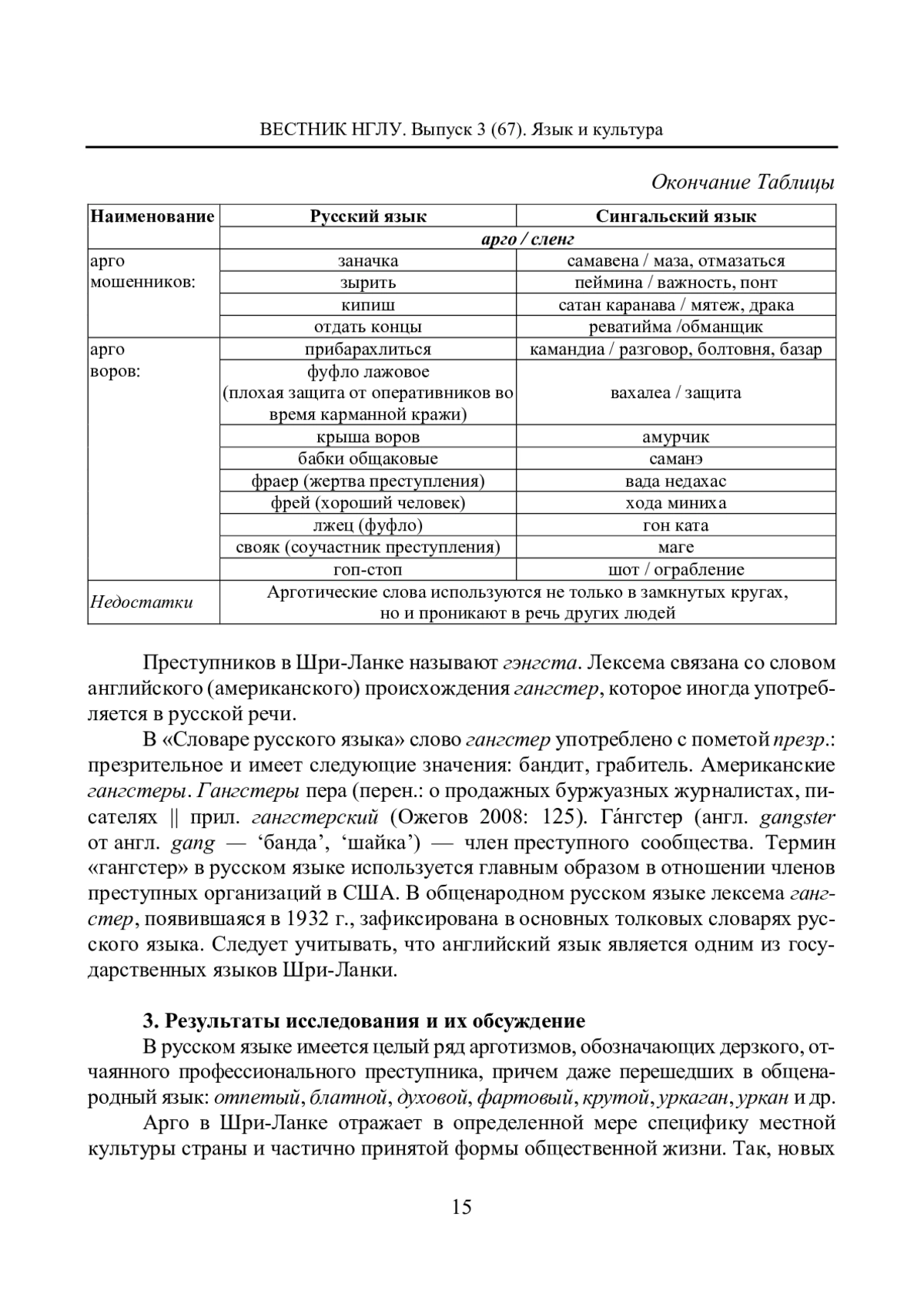 ВЕСТНИК НГЛУ. Выпуск 3 (67). Язык и культура

Окончание Таблицы

| Наименование | Русский язык | Сингальский язык |
|---|---|---|
| | арго / сленг | |
| арго мошенников: | заначка | самавена / маза, отмазаться |
| | зырить | пеймина / важность, понт |
| | кипиш | сатан каранава / мятеж, драка |
| | отдать концы | реватийма /обманщик |
| арго воров: | прибарахлиться | камандиа / разговор, болтовня, базар |
| | фуфло лажовое (плохая защита от оперативников во время карманной кражи) | вахалеа / защита |
| | крыша воров | амурчик |
| | бабки общаковые | саманэ |
| | фраер (жертва преступления) | вада недахас |
| | фрей (хороший человек) | хода миниха |
| | лжец (фуфло) | гон ката |
| | свояк (соучастник преступления) | маге |
| | гоп-стоп | шот / ограбление |
| Недостатки | Арготические слова используются не только в замкнутых кругах, но и проникают в речь других людей | |

Преступников в Шри-Ланке называют гэнгста. Лексема связана со словом английского (американского) происхождения гангстер, которое иногда употребляется в русской речи.

В «Словаре русского языка» слово гангстер употреблено с пометой презр.: презрительное и имеет следующие значения: бандит, грабитель. Американские гангстеры. Гангстеры пера (перен.: о продажных буржуазных журналистах, писателях || прил. гангстерский (Ожегов 2008: 125). Га́нгстер (англ. gangster от англ. gang — ‘банда’, ‘шайка’) — член преступного сообщества. Термин «гангстер» в русском языке используется главным образом в отношении членов преступных организаций в США. В общенародном русском языке лексема гангстер, появившаяся в 1932 г., зафиксирована в основных толковых словарях русского языка. Следует учитывать, что английский язык является одним из государственных языков Шри-Ланки.

3. Результаты исследования и их обсуждение

В русском языке имеется целый ряд арготизмов, обозначающих дерзкого, отчаянного профессионального преступника, причем даже перешедших в общенародный язык: отпетый, блатной, духовой, фартовый, крутой, уркаган, уркан и др.

Арго в Шри-Ланке отражает в определенной мере специфику местной культуры страны и частично принятой формы общественной жизни. Так, новых

15